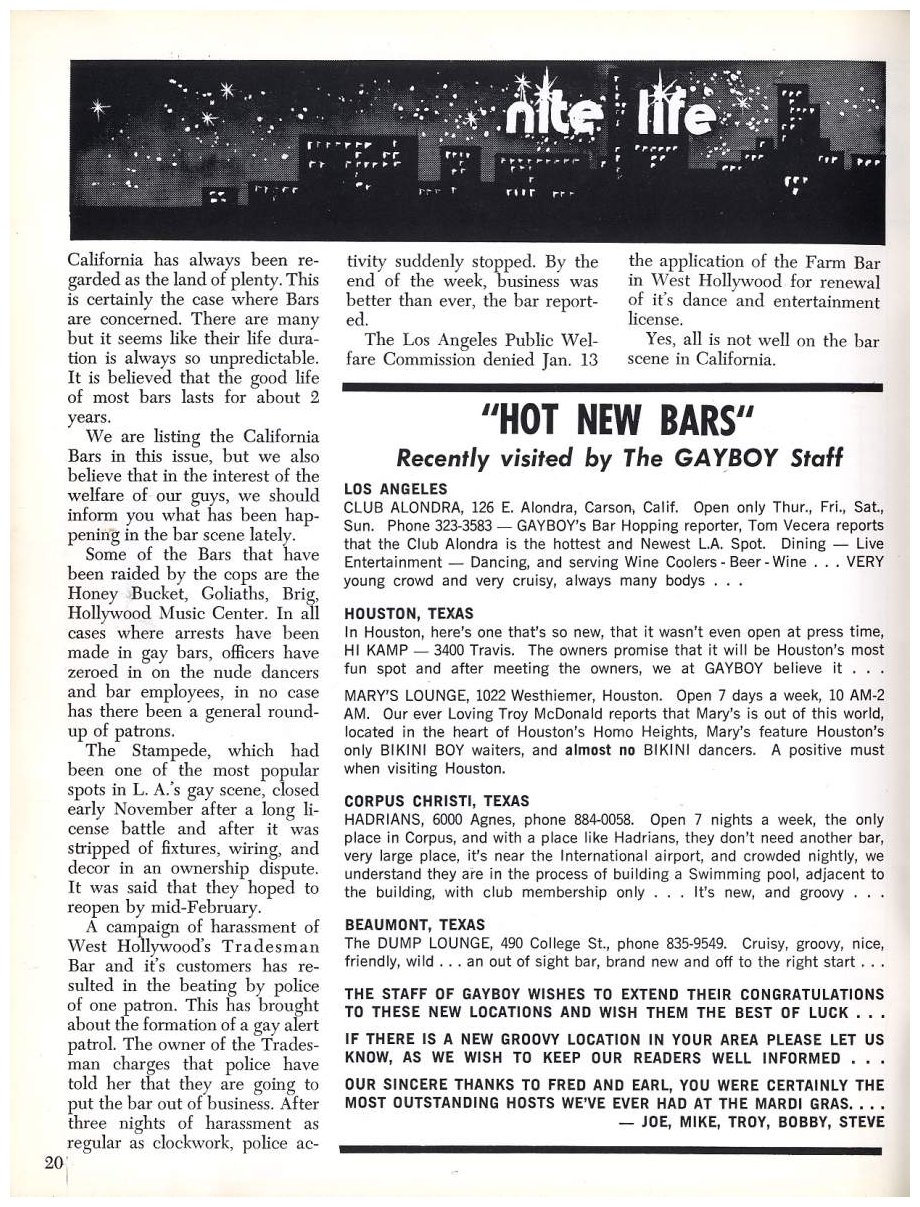 nite life

California has always been regarded as the land of plenty. This is certainly the case where Bars are concerned. There are many but it seems like their life duration is always so unpredictable. It is believed that the good life of most bars lasts for about 2 years.

We are listing the California Bars in this issue, but we also believe that in the interest of the welfare of our guys, we should inform you what has been happening in the bar scene lately.

Some of the Bars that have been raided by the cops are the Honey Bucket, Goliaths, Brig, Hollywood Music Center. In all cases where arrests have been made in gay bars, officers have zeroed in on the nude dancers and bar employees, in no case has there been a general roundup of patrons.

The Stampede, which had been one of the most popular spots in L. A.'s gay scene, closed early November after a long license battle and after it was stripped of fixtures, wiring, and decor in an ownership dispute. It was said that they hoped to reopen by mid-February.

A campaign of harassment of West Hollywood's Tradesman Bar and it's customers has resulted in the beating by police of one patron. This has brought about the formation of a gay alert patrol. The owner of the Tradesman charges that police have told her that they are going to put the bar out of business. After three nights of harassment as regular as clockwork, police activity suddenly stopped. By the end of the week, business was better than ever, the bar reported.

The Los Angeles Public Welfare Commission denied Jan. 13 the application of the Farm Bar in West Hollywood for renewal of it's dance and entertainment license.

Yes, all is not well on the bar scene in California.

"HOT NEW BARS"
Recently visited by The GAYBOY Staff

LOS ANGELES
CLUB ALONDRA, 126 E. Alondra, Carson, Calif. Open only Thur., Fri., Sat., Sun. Phone 323-3583 — GAYBOY's Bar Hopping reporter, Tom Vecera reports that the Club Alondra is the hottest and Newest L.A. Spot. Dining — Live Entertainment — Dancing, and serving Wine Coolers - Beer - Wine . . . VERY young crowd and very cruisy, always many bodys . . .

HOUSTON, TEXAS
In Houston, here's one that's so new, that it wasn't even open at press time, HI KAMP — 3400 Travis. The owners promise that it will be Houston's most fun spot and after meeting the owners, we at GAYBOY believe it . . .

MARY'S LOUNGE, 1022 Westhiemer, Houston. Open 7 days a week, 10 AM-2 AM. Our ever Loving Troy McDonald reports that Mary's is out of this world, located in the heart of Houston's Homo Heights, Mary's feature Houston's only BIKINI BOY waiters, and almost no BIKINI dancers. A positive must when visiting Houston.

CORPUS CHRISTI, TEXAS
HADRIANS, 6000 Agnes, phone 884-0058. Open 7 nights a week, the only place in Corpus, and with a place like Hadrians, they don't need another bar, very large place, it's near the International airport, and crowded nightly, we understand they are in the process of building a Swimming pool, adjacent to the building, with club membership only . . . It's new, and groovy . . .

BEAUMONT, TEXAS
The DUMP LOUNGE, 490 College St., phone 835-9549. Cruisy, groovy, nice, friendly, wild . . . an out of sight bar, brand new and off to the right start . . .

THE STAFF OF GAYBOY WISHES TO EXTEND THEIR CONGRATULATIONS TO THESE NEW LOCATIONS AND WISH THEM THE BEST OF LUCK . . .

IF THERE IS A NEW GROOVY LOCATION IN YOUR AREA PLEASE LET US KNOW, AS WE WISH TO KEEP OUR READERS WELL INFORMED . . .

OUR SINCERE THANKS TO FRED AND EARL, YOU WERE CERTAINLY THE MOST OUTSTANDING HOSTS WE'VE EVER HAD AT THE MARDI GRAS. . . .
— JOE, MIKE, TROY, BOBBY, STEVE

20